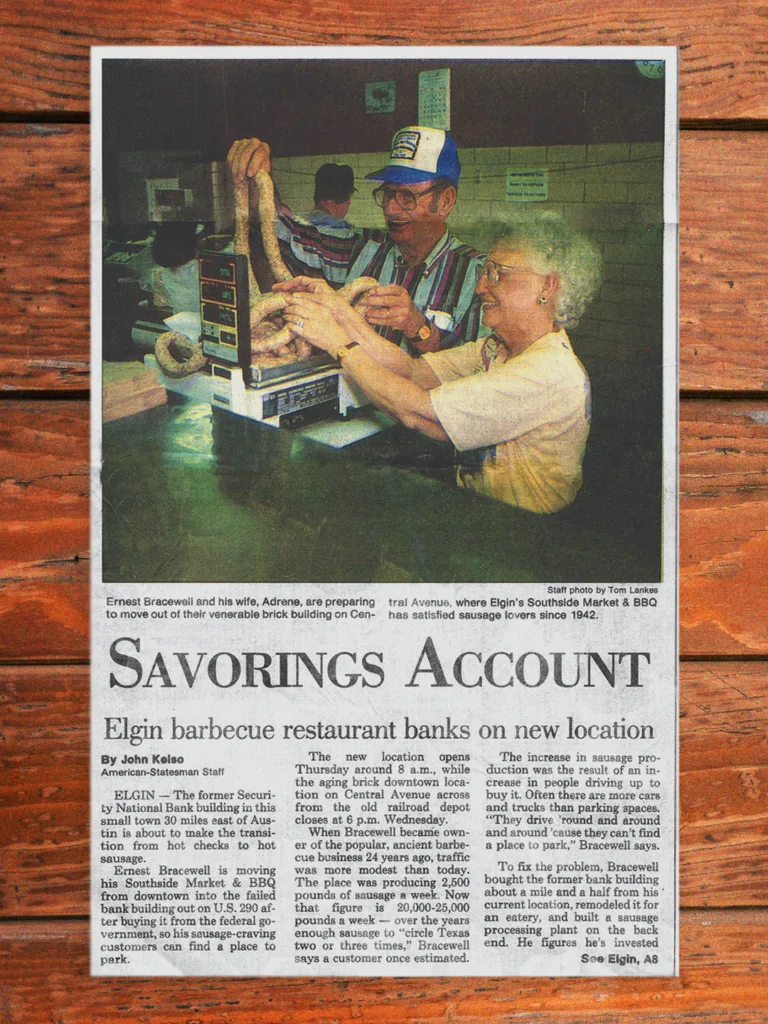 Staff photo by Tom Lankes

Ernest Bracewell and his wife, Adrene, are preparing to move out of their venerable brick building on Central Avenue, where Elgin's Southside Market & BBQ has satisfied sausage lovers since 1942.

SAVORINGS ACCOUNT

Elgin barbecue restaurant banks on new location

By John Kelso
American-Statesman Staff

ELGIN — The former Security National Bank building in this small town 30 miles east of Austin is about to make the transition from hot checks to hot sausage.

Ernest Bracewell is moving his Southside Market & BBQ from downtown into the failed bank building out on U.S. 290 after buying it from the federal government, so his sausage-craving customers can find a place to park.

The new location opens Thursday around 8 a.m., while the aging brick downtown location on Central Avenue across from the old railroad depot closes at 6 p.m. Wednesday.

When Bracewell became owner of the popular, ancient barbecue business 24 years ago, traffic was more modest than today. The place was producing 2,500 pounds of sausage a week. Now that figure is 20,000-25,000 pounds a week — over the years enough sausage to "circle Texas two or three times," Bracewell says a customer once estimated.

The increase in sausage production was the result of an increase in people driving up to buy it. Often there are more cars and trucks than parking spaces. "They drive 'round and around and around 'cause they can't find a place to park," Bracewell says.

To fix the problem, Bracewell bought the former bank building about a mile and a half from his current location, remodeled it for an eatery, and built a sausage processing plant on the back end. He figures he's invested

See Elgin, A8